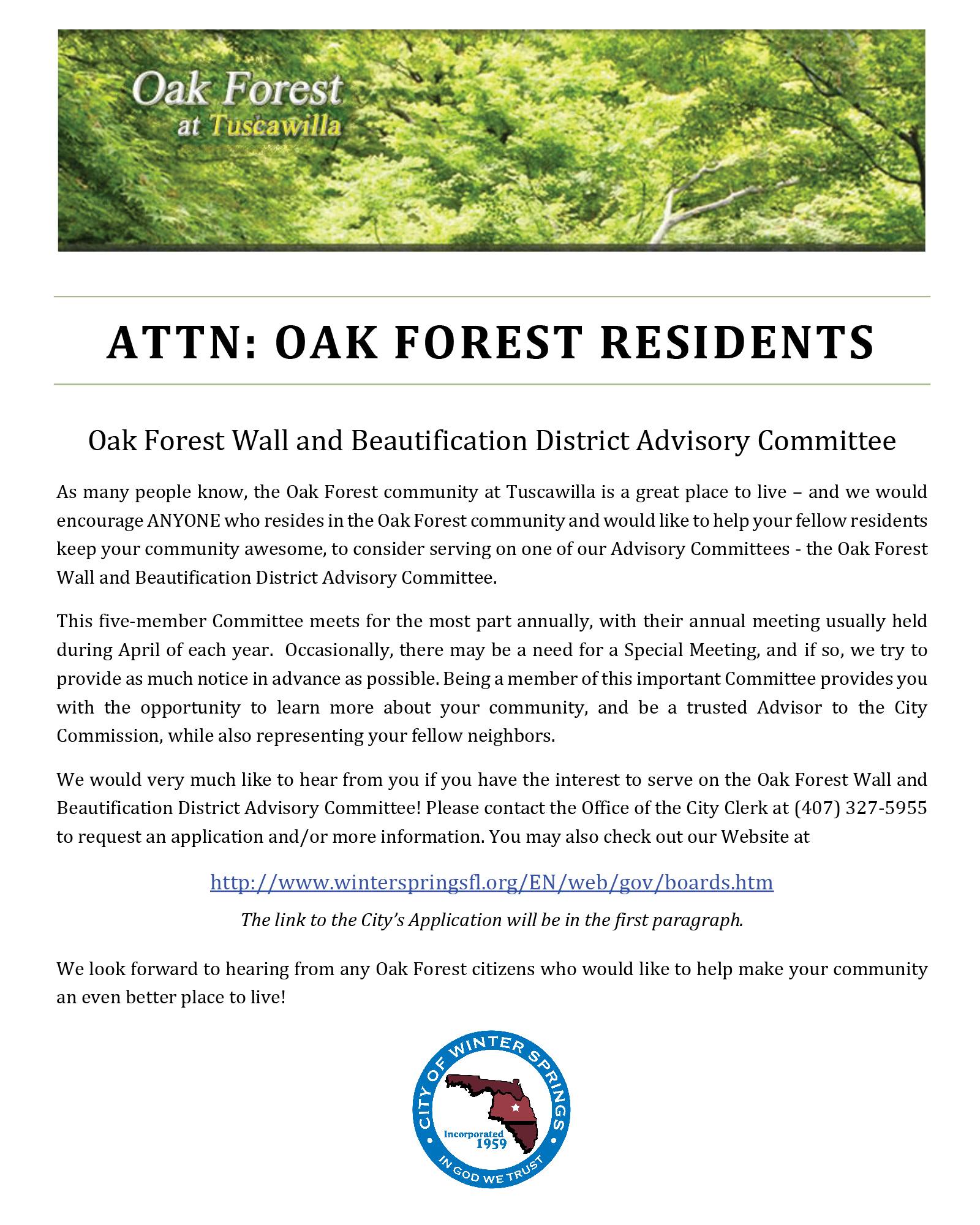 Oak Forest
at Tuscawilla

ATTN: OAK FOREST RESIDENTS

Oak Forest Wall and Beautification District Advisory Committee

As many people know, the Oak Forest community at Tuscawilla is a great place to live – and we would encourage ANYONE who resides in the Oak Forest community and would like to help your fellow residents keep your community awesome, to consider serving on one of our Advisory Committees - the Oak Forest Wall and Beautification District Advisory Committee.

This five-member Committee meets for the most part annually, with their annual meeting usually held during April of each year. Occasionally, there may be a need for a Special Meeting, and if so, we try to provide as much notice in advance as possible. Being a member of this important Committee provides you with the opportunity to learn more about your community, and be a trusted Advisor to the City Commission, while also representing your fellow neighbors.

We would very much like to hear from you if you have the interest to serve on the Oak Forest Wall and Beautification District Advisory Committee! Please contact the Office of the City Clerk at (407) 327-5955 to request an application and/or more information. You may also check out our Website at

http://www.winterspringsfl.org/EN/web/gov/boards.htm

The link to the City's Application will be in the first paragraph.

We look forward to hearing from any Oak Forest citizens who would like to help make your community an even better place to live!

CITY OF WINTER SPRINGS
Incorporated 1959
IN GOD WE TRUST